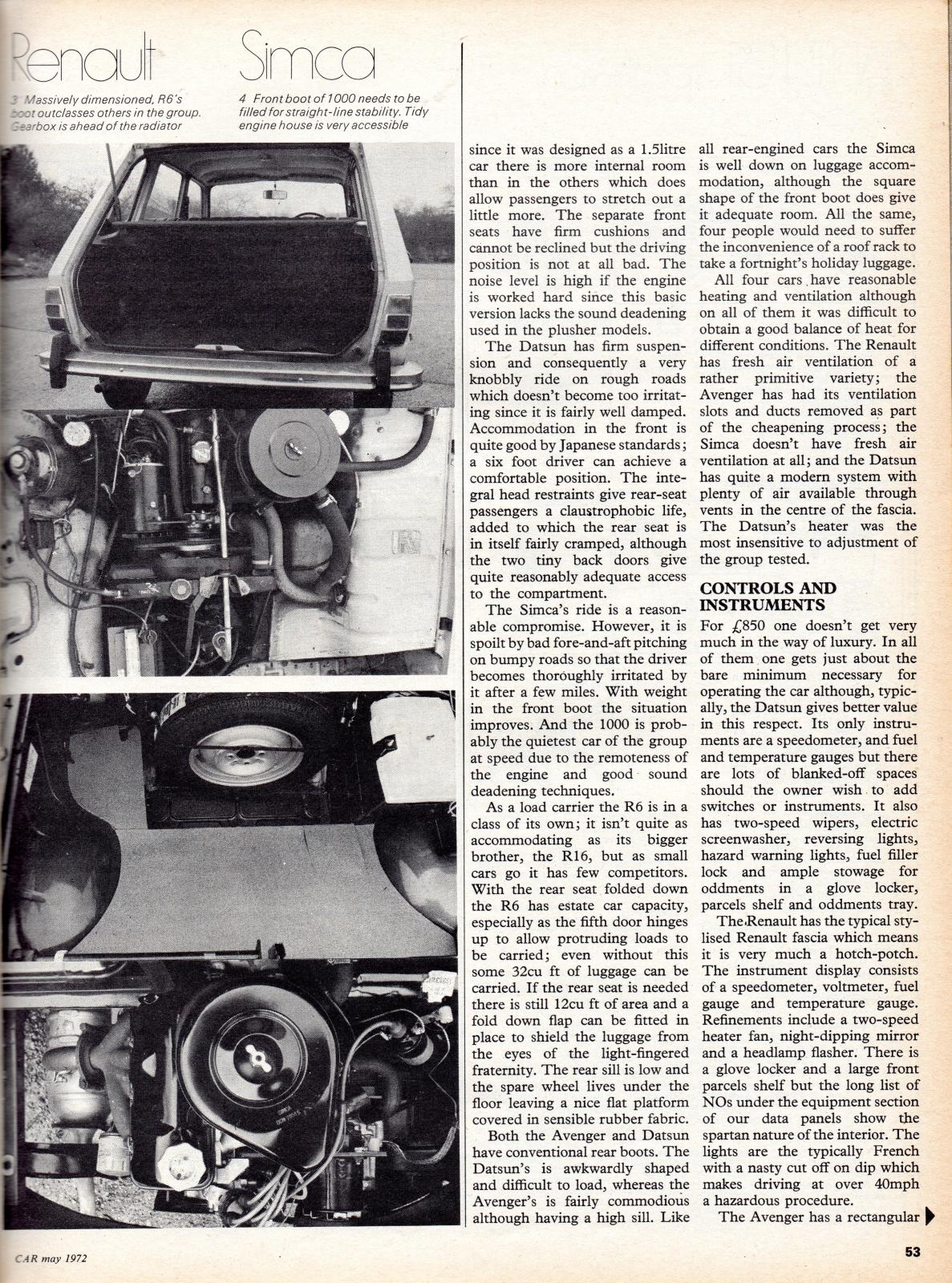 Renault

3 Massively dimensioned, R6's boot outclasses others in the group. Gearbox is ahead of the radiator

Simca

4 Front boot of 1000 needs to be filled for straight-line stability. Tidy engine house is very accessible

4

since it was designed as a 1.5litre car there is more internal room than in the others which does allow passengers to stretch out a little more. The separate front seats have firm cushions and cannot be reclined but the driving position is not at all bad. The noise level is high if the engine is worked hard since this basic version lacks the sound deadening used in the plusher models.

The Datsun has firm suspension and consequently a very knobbly ride on rough roads which doesn't become too irritating since it is fairly well damped. Accommodation in the front is quite good by Japanese standards; a six foot driver can achieve a comfortable position. The integral head restraints give rear-seat passengers a claustrophobic life, added to which the rear seat is in itself fairly cramped, although the two tiny back doors give quite reasonably adequate access to the compartment.

The Simca's ride is a reasonable compromise. However, it is spoilt by bad fore-and-aft pitching on bumpy roads so that the driver becomes thoroughly irritated by it after a few miles. With weight in the front boot the situation improves. And the 1000 is probably the quietest car of the group at speed due to the remoteness of the engine and good sound deadening techniques.

As a load carrier the R6 is in a class of its own; it isn't quite as accommodating as its bigger brother, the R16, but as small cars go it has few competitors. With the rear seat folded down the R6 has estate car capacity, especially as the fifth door hinges up to allow protruding loads to be carried; even without this some 32cu ft of luggage can be carried. If the rear seat is needed there is still 12cu ft of area and a fold down flap can be fitted in place to shield the luggage from the eyes of the light-fingered fraternity. The rear sill is low and the spare wheel lives under the floor leaving a nice flat platform covered in sensible rubber fabric.

Both the Avenger and Datsun have conventional rear boots. The Datsun's is awkwardly shaped and difficult to load, whereas the Avenger's is fairly commodious although having a high sill. Like all rear-engined cars the Simca is well down on luggage accommodation, although the square shape of the front boot does give it adequate room. All the same, four people would need to suffer the inconvenience of a roof rack to take a fortnight's holiday luggage.

All four cars have reasonable heating and ventilation although on all of them it was difficult to obtain a good balance of heat for different conditions. The Renault has fresh air ventilation of a rather primitive variety; the Avenger has had its ventilation slots and ducts removed as part of the cheapening process; the Simca doesn't have fresh air ventilation at all; and the Datsun has quite a modern system with plenty of air available through vents in the centre of the fascia. The Datsun's heater was the most insensitive to adjustment of the group tested.

CONTROLS AND INSTRUMENTS

For £850 one doesn't get very much in the way of luxury. In all of them one gets just about the bare minimum necessary for operating the car although, typically, the Datsun gives better value in this respect. Its only instruments are a speedometer, and fuel and temperature gauges but there are lots of blanked-off spaces should the owner wish to add switches or instruments. It also has two-speed wipers, electric screenwasher, reversing lights, hazard warning lights, fuel filler lock and ample stowage for oddments in a glove locker, parcels shelf and oddments tray.

The Renault has the typical stylised Renault fascia which means it is very much a hotch-potch. The instrument display consists of a speedometer, voltmeter, fuel gauge and temperature gauge. Refinements include a two-speed heater fan, night-dipping mirror and a headlamp flasher. There is a glove locker and a large front parcels shelf but the long list of NOs under the equipment section of our data panels show the spartan nature of the interior. The lights are the typically French with a nasty cut off on dip which makes driving at over 40mph a hazardous procedure.

The Avenger has a rectangular

CAR may 1972

53